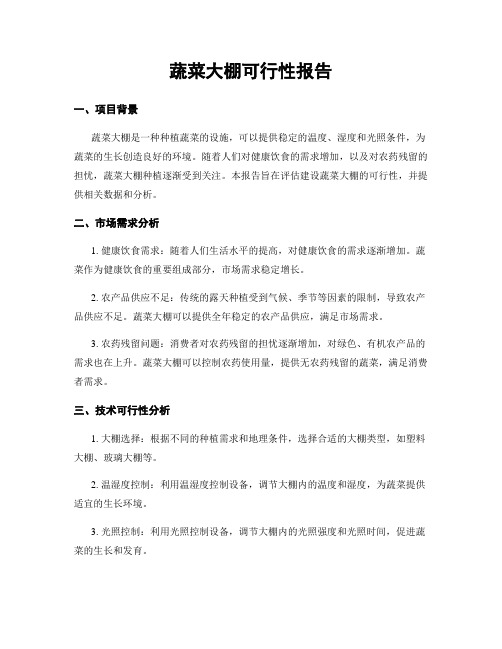 蔬菜大棚可行性报告

一、项目背景

蔬菜大棚是一种种植蔬菜的设施，可以提供稳定的温度、湿度和光照条件，为蔬菜的生长创造良好的环境。随着人们对健康饮食的需求增加，以及对农药残留的担忧，蔬菜大棚种植逐渐受到关注。本报告旨在评估建设蔬菜大棚的可行性，并提供相关数据和分析。

二、市场需求分析

1. 健康饮食需求：随着人们生活水平的提高，对健康饮食的需求逐渐增加。蔬菜作为健康饮食的重要组成部分，市场需求稳定增长。

2. 农产品供应不足：传统的露天种植受到气候、季节等因素的限制，导致农产品供应不足。蔬菜大棚可以提供全年稳定的农产品供应，满足市场需求。

3. 农药残留问题：消费者对农药残留的担忧逐渐增加，对绿色、有机农产品的需求也在上升。蔬菜大棚可以控制农药使用量，提供无农药残留的蔬菜，满足消费者需求。

三、技术可行性分析

1. 大棚选择：根据不同的种植需求和地理条件，选择合适的大棚类型，如塑料大棚、玻璃大棚等。

2. 温湿度控制：利用温湿度控制设备，调节大棚内的温度和湿度，为蔬菜提供适宜的生长环境。

3. 光照控制：利用光照控制设备，调节大棚内的光照强度和光照时间，促进蔬菜的生长和发育。